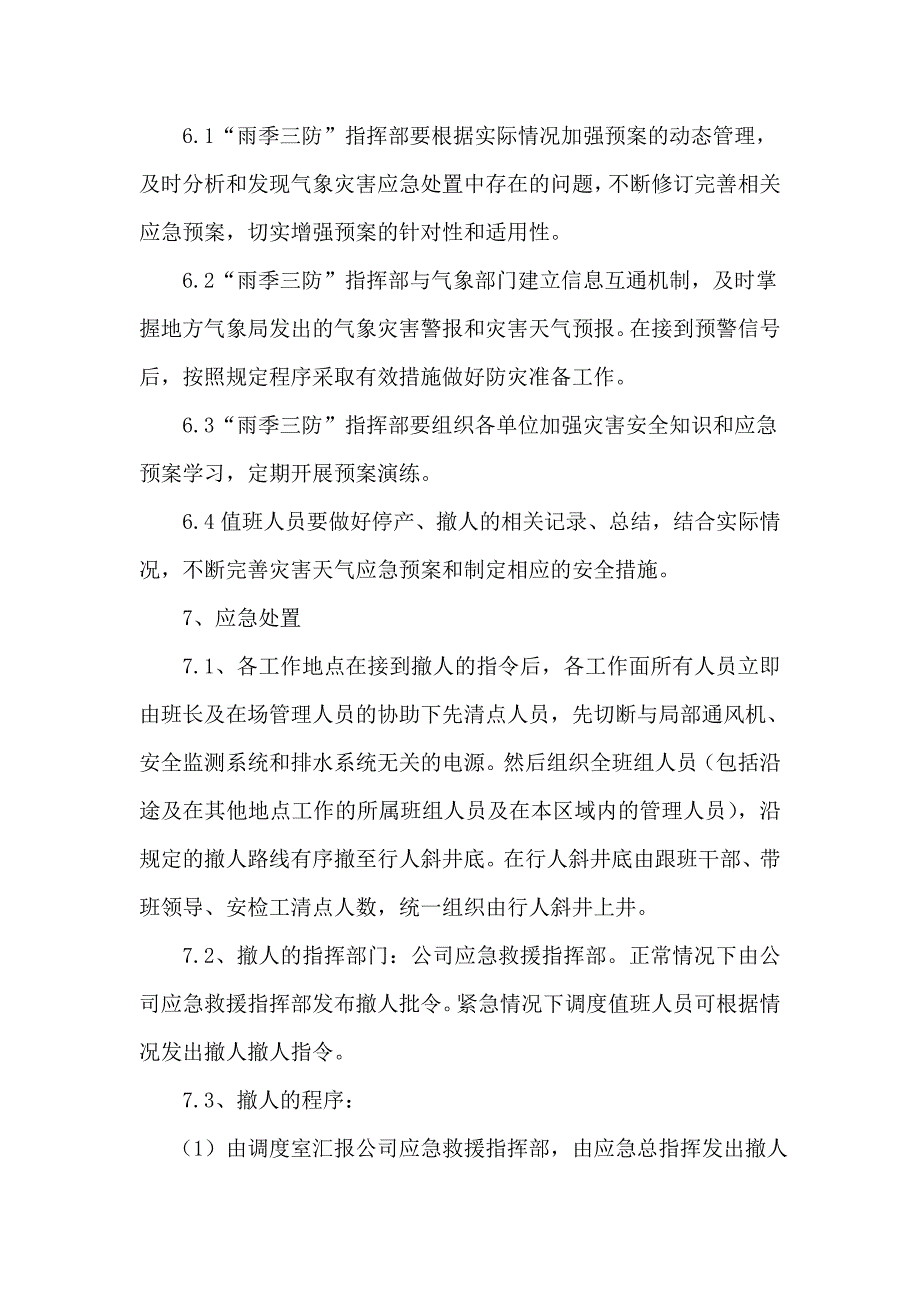 6.1“雨季三防”指挥部要根据实际情况加强预案的动态管理，及时分析和发现气象灾害应急处置中存在的问题，不断修订完善相关应急预案，切实增强预案的针对性和适用性。

6.2“雨季三防”指挥部与气象部门建立信息互通机制，及时掌握地方气象局发出的气象灾害警报和灾害天气预报。在接到预警信号后，按照规定程序采取有效措施做好防灾准备工作。

6.3“雨季三防”指挥部要组织各单位加强灾害安全知识和应急预案学习，定期开展预案演练。

6.4值班人员要做好停产、撤人的相关记录、总结，结合实际情况，不断完善灾害天气应急预案和制定相应的安全措施。

7、应急处置

7.1、各工作地点在接到撤人的指令后，各工作面所有人员立即由班长及在场管理人员的协助下先清点人员，先切断与局部通风机、安全监测系统和排水系统无关的电源。然后组织全班组人员（包括沿途及在其他地点工作的所属班组人员及在本区域内的管理人员），沿规定的撤人路线有序撤至行人斜井底。在行人斜井底由跟班干部、带班领导、安检工清点人数，统一组织由行人斜井上井。

7.2、撤人的指挥部门：公司应急救援指挥部。正常情况下由公司应急救援指挥部发布撤人批令。紧急情况下调度值班人员可根据情况发出撤人撤人指令。

7.3、撤人的程序：

（1）由调度室汇报公司应急救援指挥部，由应急总指挥发出撤人